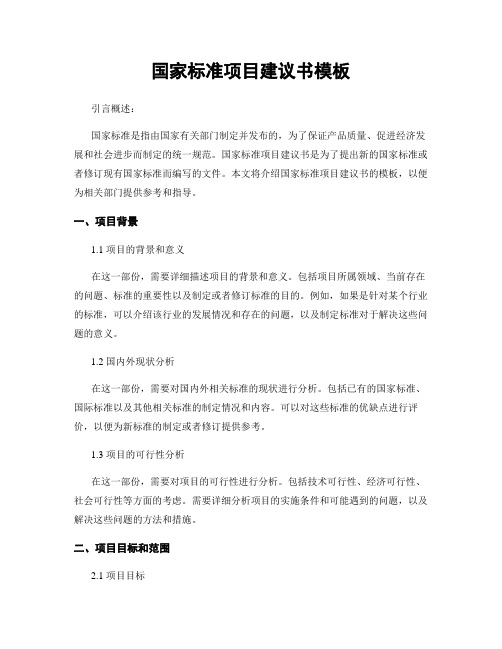 国家标准项目建议书模板

引言概述：

国家标准是指由国家有关部门制定并发布的，为了保证产品质量、促进经济发展和社会进步而制定的统一规范。国家标准项目建议书是为了提出新的国家标准或者修订现有国家标准而编写的文件。本文将介绍国家标准项目建议书的模板，以便为相关部门提供参考和指导。

一、项目背景

1.1 项目的背景和意义

在这一部份，需要详细描述项目的背景和意义。包括项目所属领域、当前存在的问题、标准的重要性以及制定或者修订标准的目的。例如，如果是针对某个行业的标准，可以介绍该行业的发展情况和存在的问题，以及制定标准对于解决这些问题的意义。

1.2 国内外现状分析

在这一部份，需要对国内外相关标准的现状进行分析。包括已有的国家标准、国际标准以及其他相关标准的制定情况和内容。可以对这些标准的优缺点进行评价，以便为新标准的制定或者修订提供参考。

1.3 项目的可行性分析

在这一部份，需要对项目的可行性进行分析。包括技术可行性、经济可行性、社会可行性等方面的考虑。需要详细分析项目的实施条件和可能遇到的问题，以及解决这些问题的方法和措施。

二、项目目标和范围

2.1 项目目标